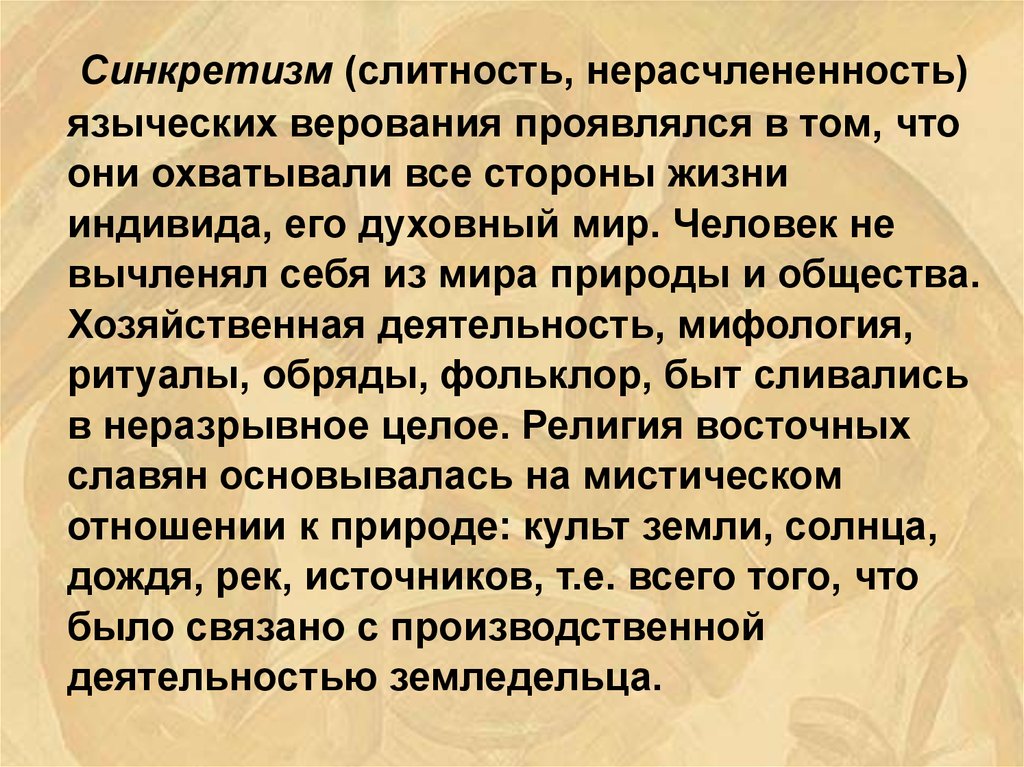 Синкретизм (слитность, нерасчлененность) языческих верования проявлялся в том, что они охватывали все стороны жизни индивида, его духовный мир. Человек не вычленял себя из мира природы и общества. Хозяйственная деятельность, мифология, ритуалы, обряды, фольклор, быт сливались в неразрывное целое. Религия восточных славян основывалась на мистическом отношении к природе: культ земли, солнца, дождя, рек, источников, т.е. всего того, что было связано с производственной деятельностью земледельца.